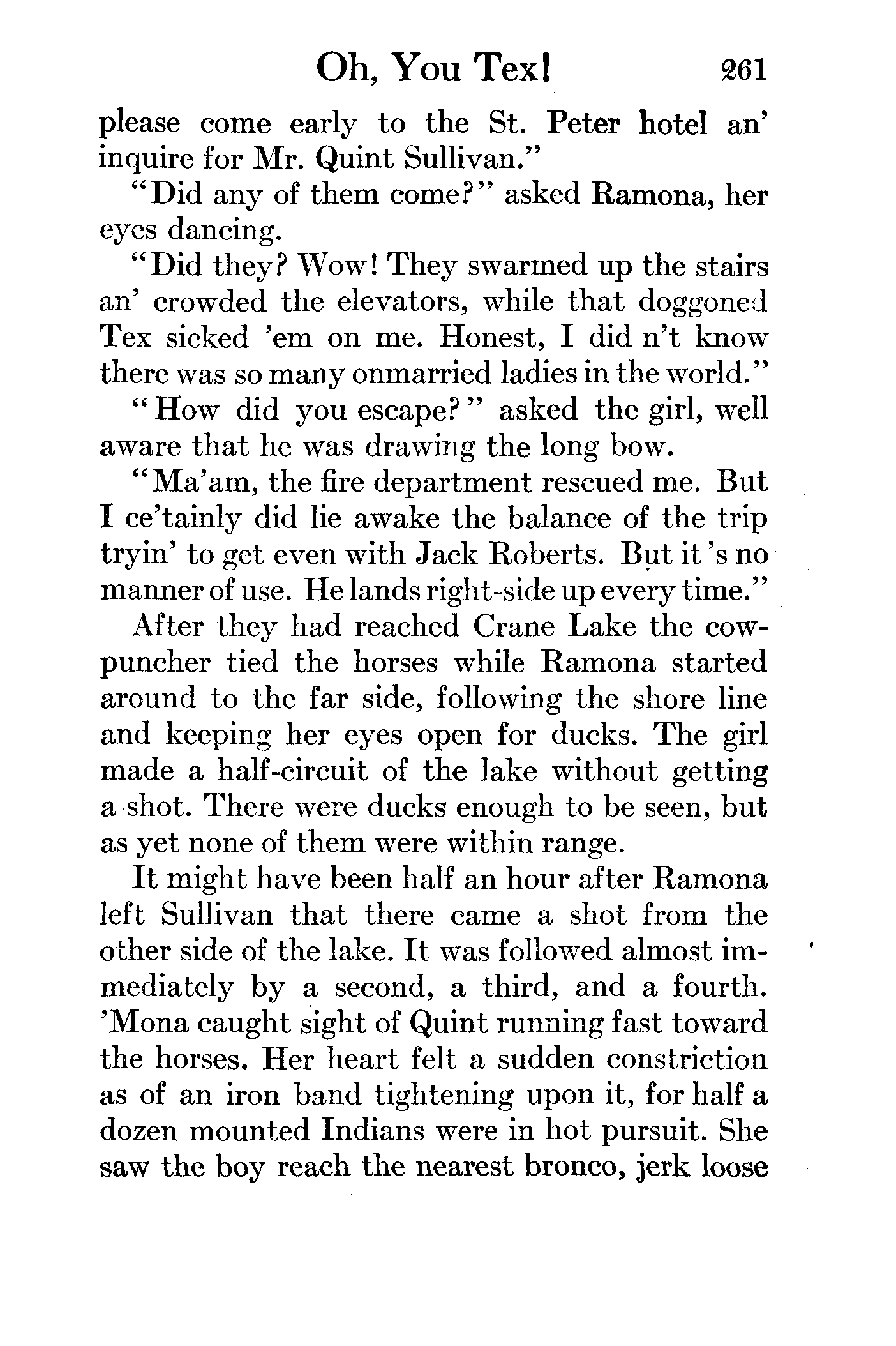 Oh, You Tex! 261

please come early to the St. Peter hotel an' inquire for Mr. Quint Sullivan."

"Did any of them come?" asked Ramona, her eyes dancing.

"Did they? Wow! They swarmed up the stairs an' crowded the elevators, while that doggoned Tex sicked 'em on me. Honest, I did n't know there was so many onmarried ladies in the world."

"How did you escape?" asked the girl, well aware that he was drawing the long bow.

"Ma'am, the fire department rescued me. But I ce'tainly did lie awake the balance of the trip tryin' to get even with Jack Roberts. But it's no manner of use. He lands right-side up every time."

After they had reached Crane Lake the cowpuncher tied the horses while Ramona started around to the far side, following the shore line and keeping her eyes open for ducks. The girl made a half-circuit of the lake without getting a shot. There were ducks enough to be seen, but as yet none of them were within range.

It might have been half an hour after Ramona left Sullivan that there came a shot from the other side of the lake. It was followed almost immediately by a second, a third, and a fourth. 'Mona caught sight of Quint running fast toward the horses. Her heart felt a sudden constriction as of an iron band tightening upon it, for half a dozen mounted Indians were in hot pursuit. She saw the boy reach the nearest bronco, jerk loose